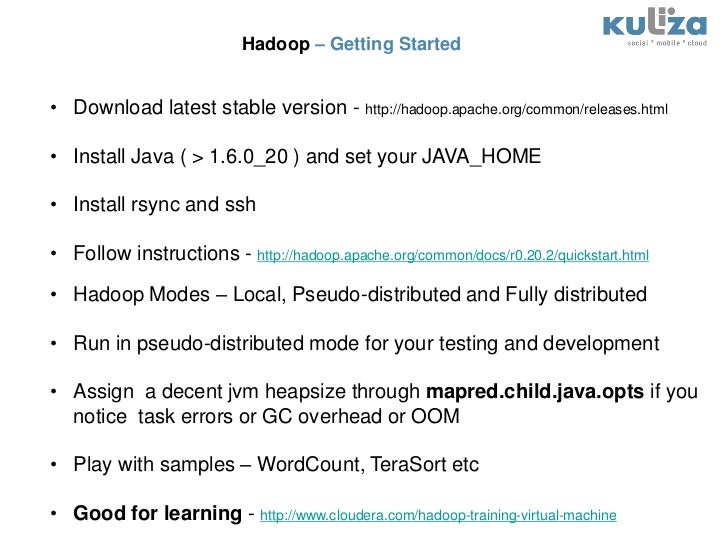 Hadoop – Getting Started

kuliza
social * mobile * cloud

• Download latest stable version - http://hadoop.apache.org/common/releases.html

• Install Java ( > 1.6.0_20 ) and set your JAVA_HOME

• Install rsync and ssh

• Follow instructions - http://hadoop.apache.org/common/docs/r0.20.2/quickstart.html

• Hadoop Modes – Local, Pseudo-distributed and Fully distributed

• Run in pseudo-distributed mode for your testing and development

• Assign a decent jvm heapsize through mapred.child.java.opts if you notice task errors or GC overhead or OOM

• Play with samples – WordCount, TeraSort etc

• Good for learning - http://www.cloudera.com/hadoop-training-virtual-machine